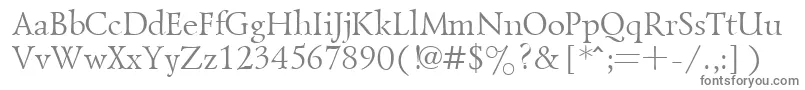 AaBbCcDdEeFfGgHhIiJjKkLlMmNnOoPpQqRrSsTtUu
VvWwXxYyZz1234567890(!@#$%?&[*^;=+-/.,:])
fontsforyou.com